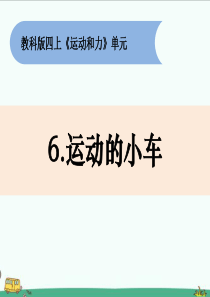 教科版四上《运动和力》单元

6.运动的小车